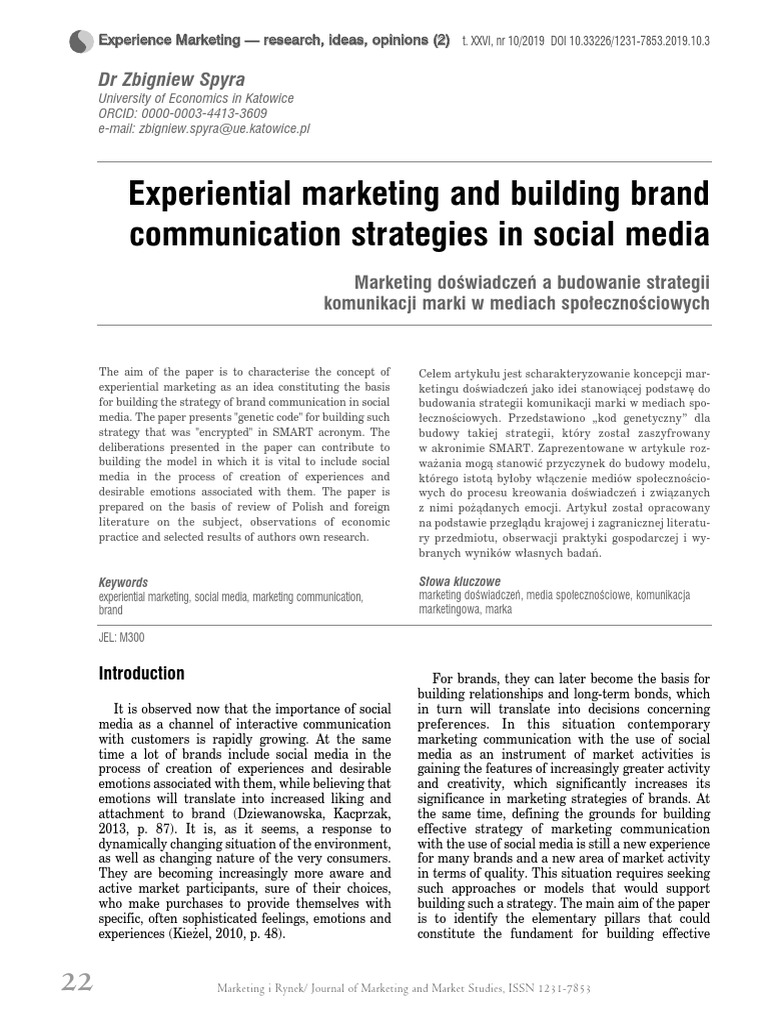 Experience Marketing — research, ideas, opinions (2) t. XXVI, nr 10/2019 DOI 10.33226/1231-7853.2019.10.3

Dr Zbigniew Spyra
University of Economics in Katowice
ORCID: 0000-0003-4413-3609
e-mail: zbigniew.spyra@ue.katowice.pl

Experiential marketing and building brand communication strategies in social media

Marketing doświadczeń a budowanie strategii komunikacji marki w mediach społecznościowych

The aim of the paper is to characterise the concept of experiential marketing as an idea constituting the basis for building the strategy of brand communication in social media. The paper presents "genetic code" for building such strategy that was "encrypted" in SMART acronym. The deliberations presented in the paper can contribute to building the model in which it is vital to include social media in the process of creation of experiences and desirable emotions associated with them. The paper is prepared on the basis of review of Polish and foreign literature on the subject, observations of economic practice and selected results of authors own research.

Keywords
experiential marketing, social media, marketing communication, brand

Celem artykułu jest scharakteryzowanie koncepcji marketingu doświadczeń jako idei stanowiącej podstawę do budowania strategii komunikacji marki w mediach społecznościowych. Przedstawiono „kod genetyczny" dla budowy takiej strategii, który został zaszyfrowany w akronimie SMART. Zaprezentowane w artykule rozważania mogą stanowić przyczynek do budowy modelu, którego istotą byłoby włączenie mediów społecznościowych do procesu kreowania doświadczeń i związanych z nimi pożądanych emocji. Artykuł został opracowany na podstawie przeglądu krajowej i zagranicznej literatury przedmiotu, obserwacji praktyki gospodarczej i wybranych wyników własnych badań.

Słowa kluczowe
marketing doświadczeń, media społecznościowe, komunikacja marketingowa, marka

JEL: M300

Introduction

It is observed now that the importance of social media as a channel of interactive communication with customers is rapidly growing. At the same time a lot of brands include social media in the process of creation of experiences and desirable emotions associated with them, while believing that emotions will translate into increased liking and attachment to brand (Dziewanowska, Kacprzak, 2013, p. 87). It is, as it seems, a response to dynamically changing situation of the environment, as well as changing nature of the very consumers. They are becoming increasingly more aware and active market participants, sure of their choices, who make purchases to provide themselves with specific, often sophisticated feelings, emotions and experiences (Kieżel, 2010, p. 48).

For brands, they can later become the basis for building relationships and long-term bonds, which in turn will translate into decisions concerning preferences. In this situation contemporary marketing communication with the use of social media as an instrument of market activities is gaining the features of increasingly greater activity and creativity, which significantly increases its significance in marketing strategies of brands. At the same time, defining the grounds for building effective strategy of marketing communication with the use of social media is still a new experience for many brands and a new area of market activity in terms of quality. This situation requires seeking such approaches or models that would support building such a strategy. The main aim of the paper is to identify the elementary pillars that could constitute the fundament for building effective

22 Marketing i Rynek/ Journal of Marketing and Market Studies, ISSN 1231-7853